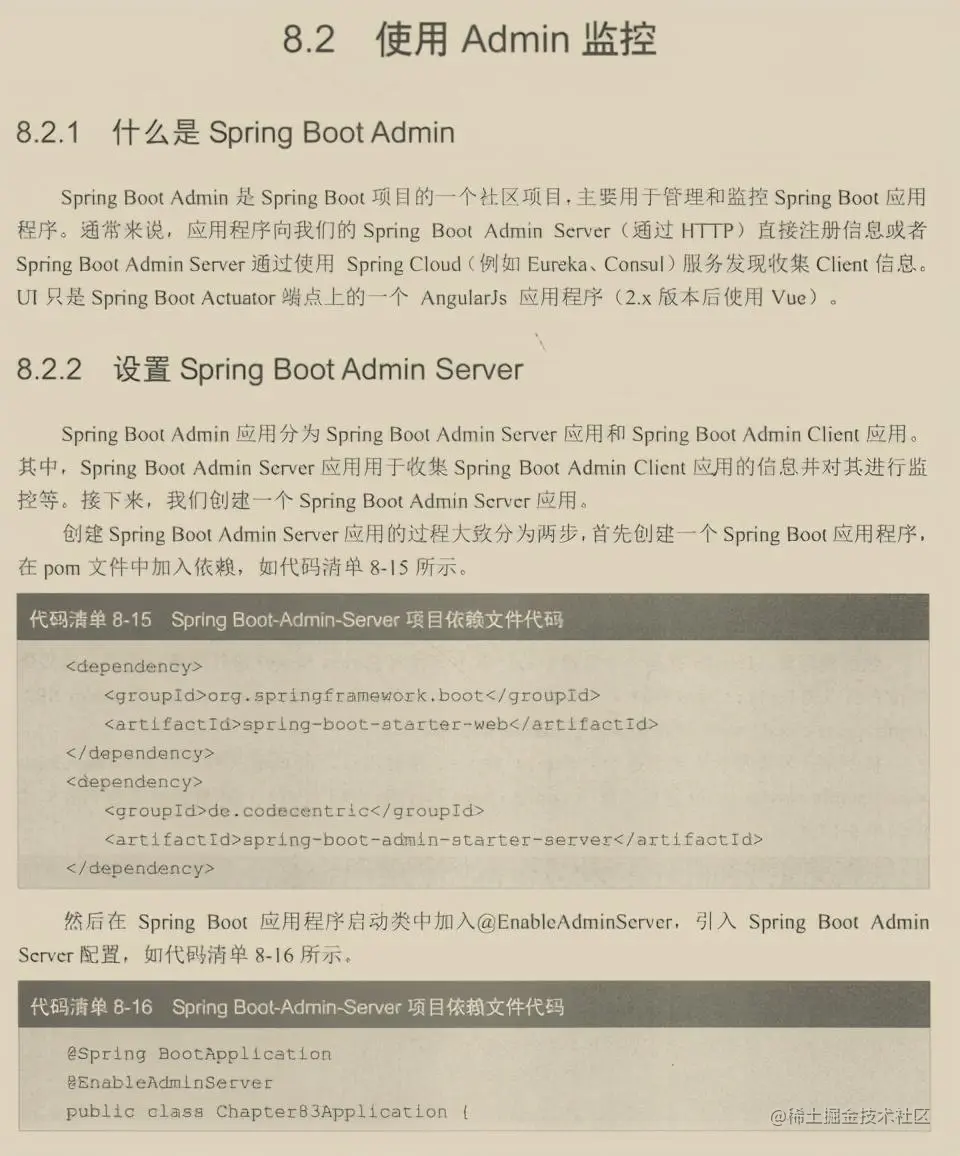 8.2 使用 Admin 监控

8.2.1 什么是 Spring Boot Admin

Spring Boot Admin 是 Spring Boot 项目的一个社区项目，主要用于管理和监控 Spring Boot 应用程序。通常来说，应用程序向我们的 Spring Boot Admin Server（通过 HTTP）直接注册信息或者 Spring Boot Admin Server 通过使用 Spring Cloud（例如 Eureka、Consul）服务发现收集 Client 信息。UI 只是 Spring Boot Actuator 端点上的一个 AngularJs 应用程序（2.x 版本后使用 Vue）。

8.2.2 设置 Spring Boot Admin Server

Spring Boot Admin 应用分为 Spring Boot Admin Server 应用和 Spring Boot Admin Client 应用。其中，Spring Boot Admin Server 应用用于收集 Spring Boot Admin Client 应用的信息并对其进行监控等。接下来，我们创建一个 Spring Boot Admin Server 应用。

创建 Spring Boot Admin Server 应用的过程大致分为两步，首先创建一个 Spring Boot 应用程序，在 pom 文件中加入依赖，如代码清单 8-15 所示。

代码清单 8-15 Spring Boot-Admin-Server 项目依赖文件代码

<dependency>
    <groupId>org.springframework.boot</groupId>
    <artifactId>spring-boot-starter-web</artifactId>
</dependency>
<dependency>
    <groupId>de.codecentric</groupId>
    <artifactId>spring-boot-admin-starter-server</artifactId>
</dependency>

然后在 Spring Boot 应用程序启动类中加入@EnableAdminServer，引入 Spring Boot Admin Server 配置，如代码清单 8-16 所示。

代码清单 8-16 Spring Boot-Admin-Server 项目依赖文件代码

@Spring BootApplication
@EnableAdminServer
public class Chapter83Application {

@稀土掘金技术社区